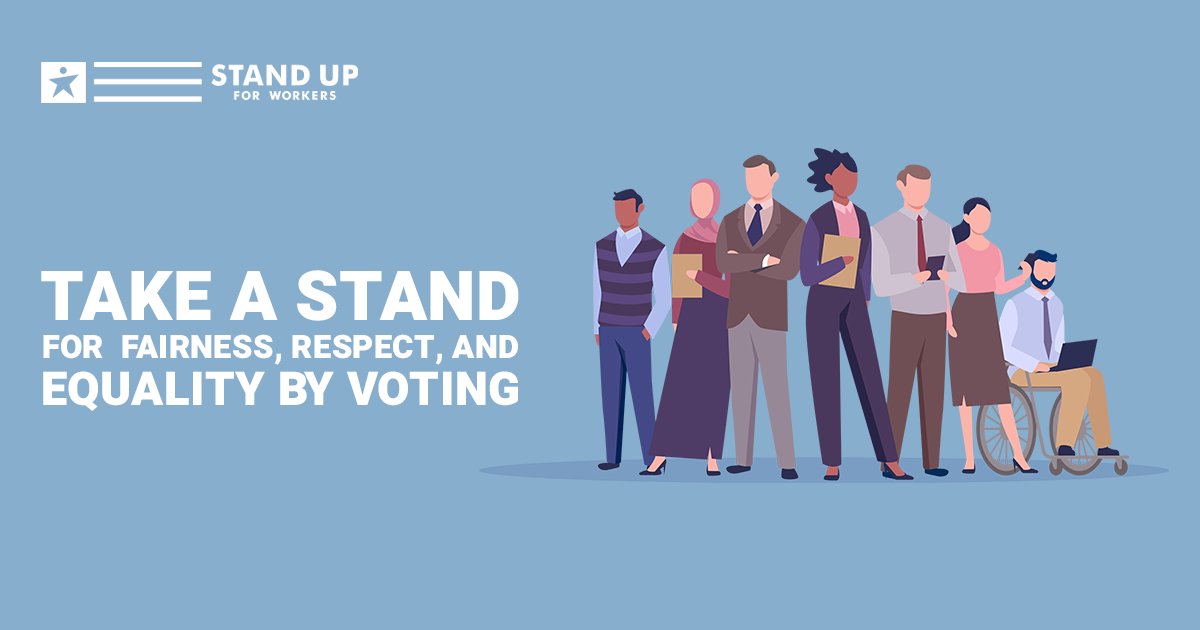 STAND UP
FOR WORKERS

TAKE A STAND
FOR FAIRNESS, RESPECT, AND
EQUALITY BY VOTING